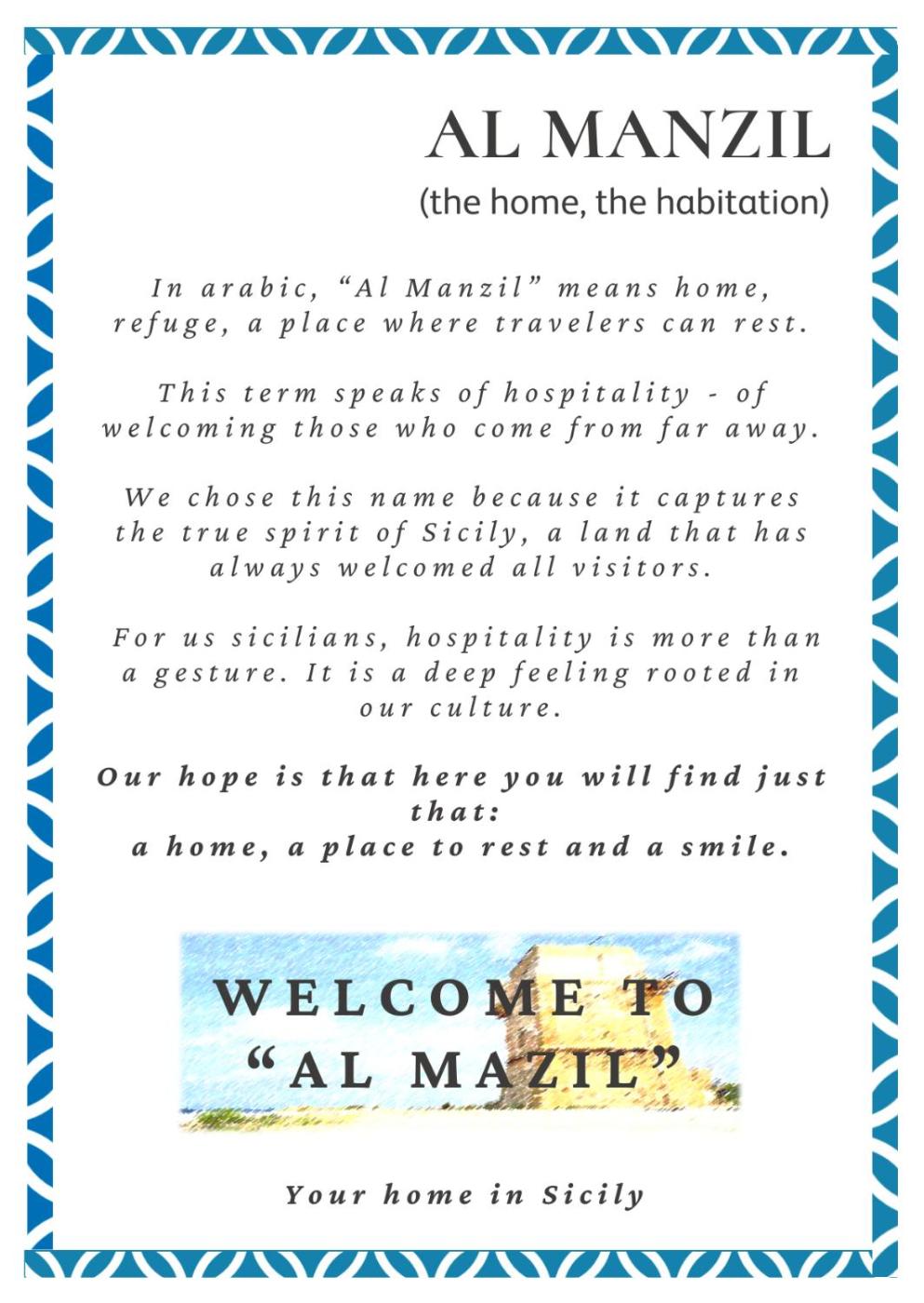 AL MANZIL

(the home, the habitation)

In arabic, "Al Manzil" means home, refuge, a place where travelers can rest.

This term speaks of hospitality - of welcoming those who come from far away.

We chose this name because it captures the true spirit of Sicily, a land that has always welcomed all visitors.

For us sicilians, hospitality is more than a gesture. It is a deep feeling rooted in our culture.

Our hope is that here you will find just that:
a home, a place to rest and a smile.

WELCOME TO
"AL MAZIL"

Your home in Sicily